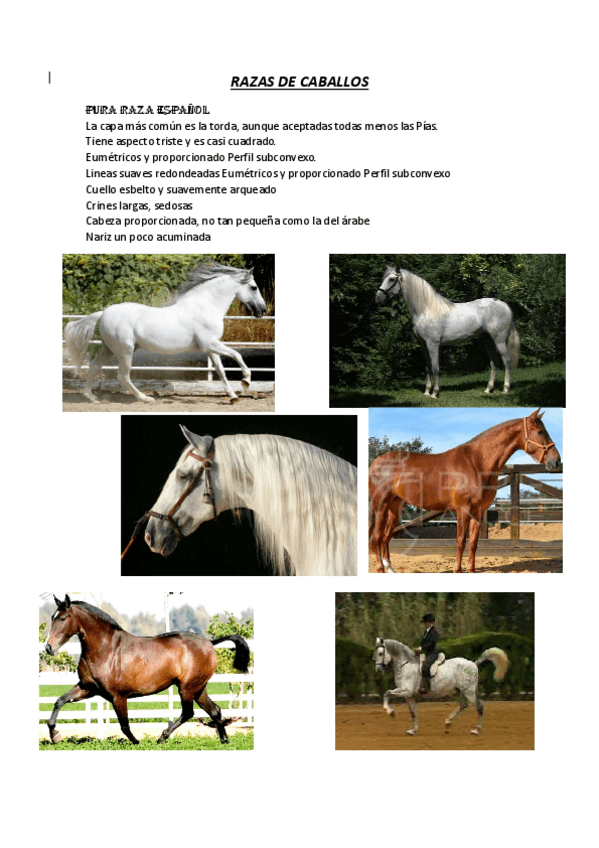 RAZAS DE CABALLOS

PURA RAZA ESPAÑOL

La capa más común es la torda, aunque aceptadas todas menos las Pías.

Tiene aspecto triste y es casi cuadrado.

Eumétricos y proporcionado Perfil subconvexo.

Lineas suaves redondeadas Eumétricos y proporcionado Perfil subconvexo

Cuello esbelto y suavemente arqueado

Crines largas, sedosas

Cabeza proporcionada, no tan pequeña como la del árabe

Nariz un poco acuminada